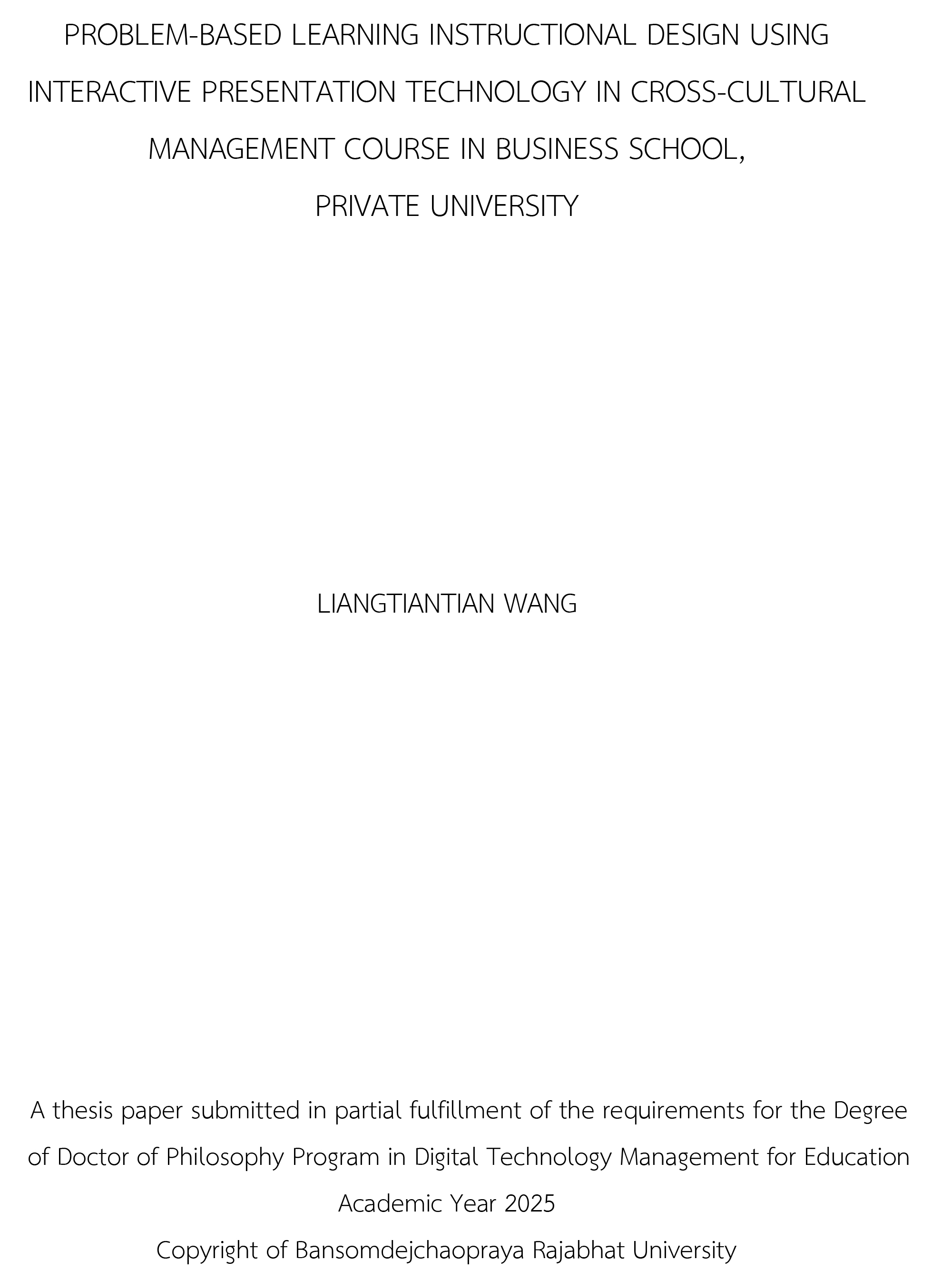 PROBLEM-BASED LEARNING INSTRUCTIONAL DESIGN USING INTERACTIVE PRESENTATION TECHNOLOGY IN CROSS-CULTURAL MANAGEMENT COURSE IN BUSINESS SCHOOL, PRIVATE UNIVERSITY

LIANGTIANTIAN WANG

A thesis paper submitted in partial fulfillment of the requirements for the Degree of Doctor of Philosophy Program in Digital Technology Management for Education
Academic Year 2025
Copyright of Bansomdejchaopraya Rajabhat University